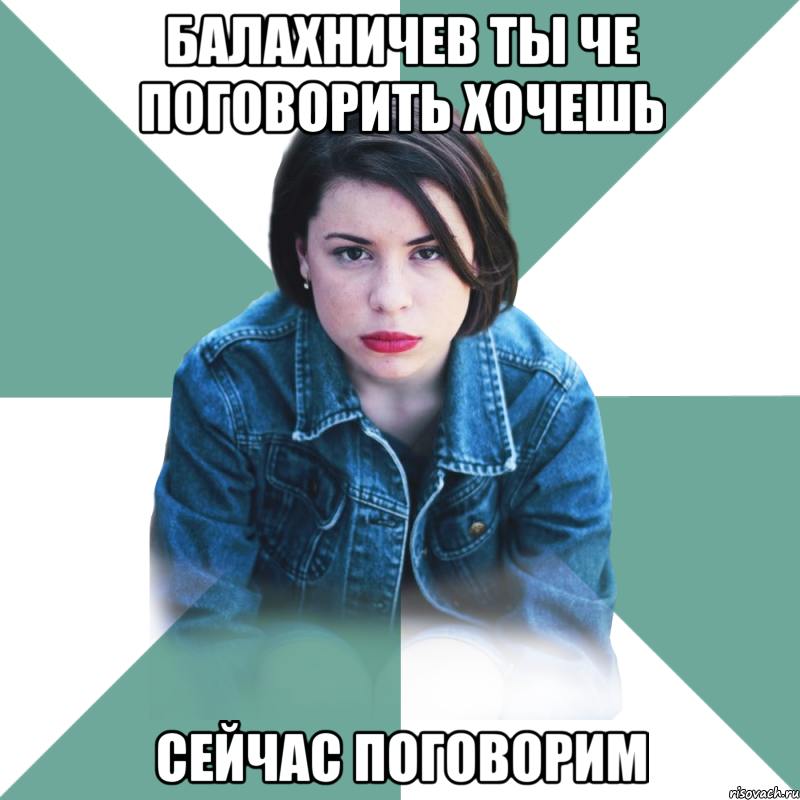 БАЛАХНИЧЕВ ТЫ ЧЕ ПОГОВОРИТЬ ХОЧЕШЬ

СЕЙЧАС ПОГОВОРИМ

risovach.ru